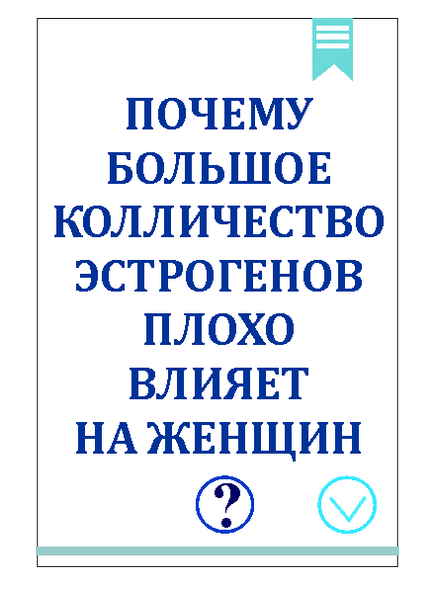 ПОЧЕМУ БОЛЬШОЕ КОЛЛИЧЕСТВО ЭСТРОГЕНОВ ПЛОХО ВЛИЯЕТ НА ЖЕНЩИН

?